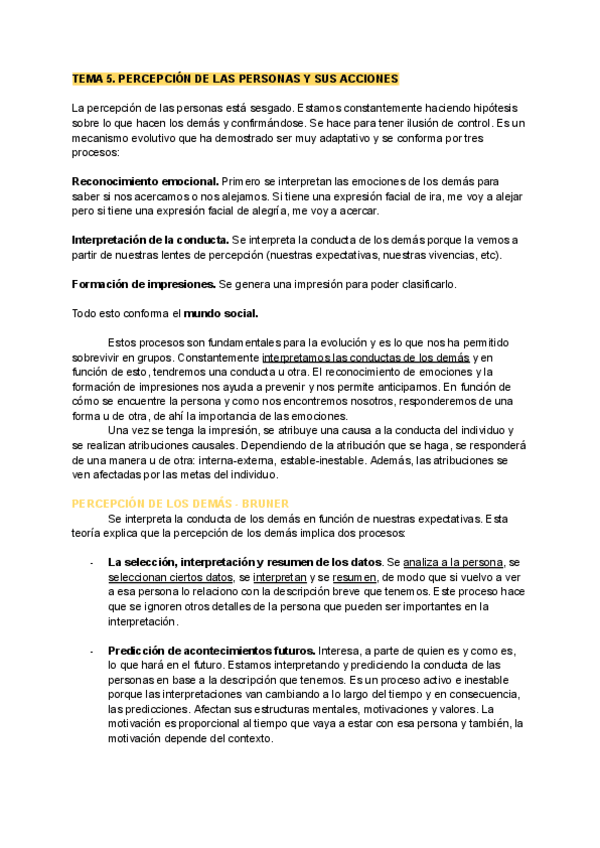 TEMA 5. PERCEPCIÓN DE LAS PERSONAS Y SUS ACCIONES

La percepción de las personas está sesgado. Estamos constantemente haciendo hipótesis sobre lo que hacen los demás y confirmándose. Se hace para tener ilusión de control. Es un mecanismo evolutivo que ha demostrado ser muy adaptativo y se conforma por tres procesos:

Reconocimiento emocional. Primero se interpretan las emociones de los demás para saber si nos acercamos o nos alejamos. Si tiene una expresión facial de ira, me voy a alejar pero si tiene una expresión facial de alegría, me voy a acercar.

Interpretación de la conducta. Se interpreta la conducta de los demás porque la vemos a partir de nuestras lentes de percepción (nuestras expectativas, nuestras vivencias, etc).

Formación de impresiones. Se genera una impresión para poder clasificarlo.

Todo esto conforma el mundo social.

Estos procesos son fundamentales para la evolución y es lo que nos ha permitido sobrevivir en grupos. Constantemente interpretamos las conductas de los demás y en función de esto, tendremos una conducta u otra. El reconocimiento de emociones y la formación de impresiones nos ayuda a prevenir y nos permite anticiparnos. En función de cómo se encuentre la persona y como nos encontremos nosotros, responderemos de una forma u de otra, de ahí la importancia de las emociones.
Una vez se tenga la impresión, se atribuye una causa a la conducta del individuo y se realizan atribuciones causales. Dependiendo de la atribución que se haga, se responderá de una manera u de otra: interna-externa, estable-inestable. Además, las atribuciones se ven afectadas por las metas del individuo.

PERCEPCIÓN DE LOS DEMÁS - BRUNER
Se interpreta la conducta de los demás en función de nuestras expectativas. Esta teoría explica que la percepción de los demás implica dos procesos:

- La selección, interpretación y resumen de los datos. Se analiza a la persona, se seleccionan ciertos datos, se interpretan y se resumen, de modo que si vuelvo a ver a esa persona lo relaciono con la descripción breve que tenemos. Este proceso hace que se ignoren otros detalles de la persona que pueden ser importantes en la interpretación.

- Predicción de acontecimientos futuros. Interesa, a parte de quien es y como es, lo que hará en el futuro. Estamos interpretando y prediciendo la conducta de las personas en base a la descripción que tenemos. Es un proceso activo e inestable porque las interpretaciones van cambiando a lo largo del tiempo y en consecuencia, las predicciones. Afectan sus estructuras mentales, motivaciones y valores. La motivación es proporcional al tiempo que vaya a estar con esa persona y también, la motivación depende del contexto.